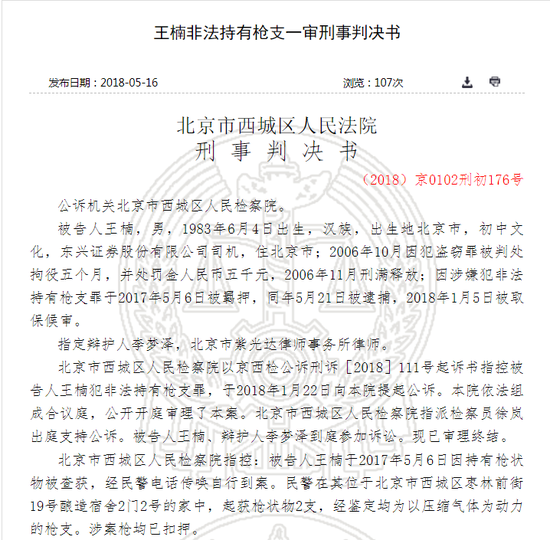 王楠非法持有枪支一审刑事判决书

发布日期：2018-05-16

浏览：107次

北京市西城区人民法院
刑事判决书

（2018）京0102刑初176号

公诉机关北京市西城区人民检察院。

被告人王楠，男，1983年6月4日出生，汉族，出生地北京市，初中文化，东兴证券股份有限公司司机，住北京市；2006年10月因犯盗窃罪被判处拘役五个月，并处罚金人民币五千元，2006年11月刑满释放；因涉嫌犯非法持有枪支罪于2017年5月6日被羁押，同年5月21日被逮捕，2018年1月5日被取保候审。

指定辩护人李梦泽，北京市紫光达律师事务所律师。

北京市西城区人民检察院以京西检公诉刑诉［2018］111号起诉书指控被告人王楠犯非法持有枪支罪，于2018年1月22日向本院提起公诉。本院依法组成合议庭，公开开庭审理了本案。北京市西城区人民检察院指派检察员徐岚出庭支持公诉。被告人王楠、辩护人李梦泽到庭参加诉讼。现已审理终结。

北京市西城区人民检察院指控：被告人王楠于2017年5月6日因持有枪状物被查获，经民警电话传唤自行到案。民警在其位于北京市西城区枣林前街19号酿造宿舍2门2号的家中，起获枪状物2支，经鉴定均为以压缩气体为动力的枪支。涉案枪均已扣押。